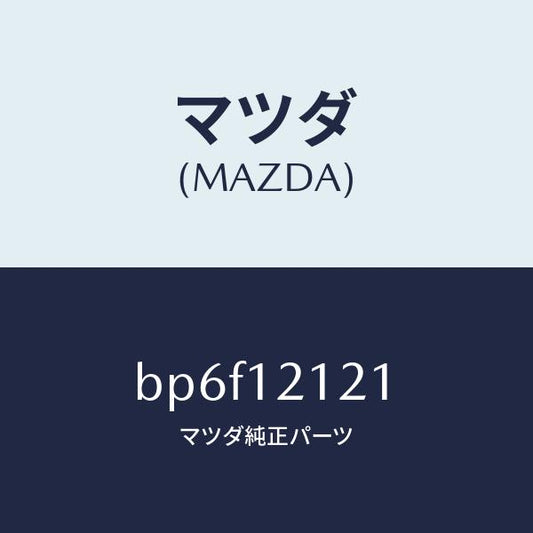 マツダ
(MAZDA)

bp6f12121
マツダ純正パーツ